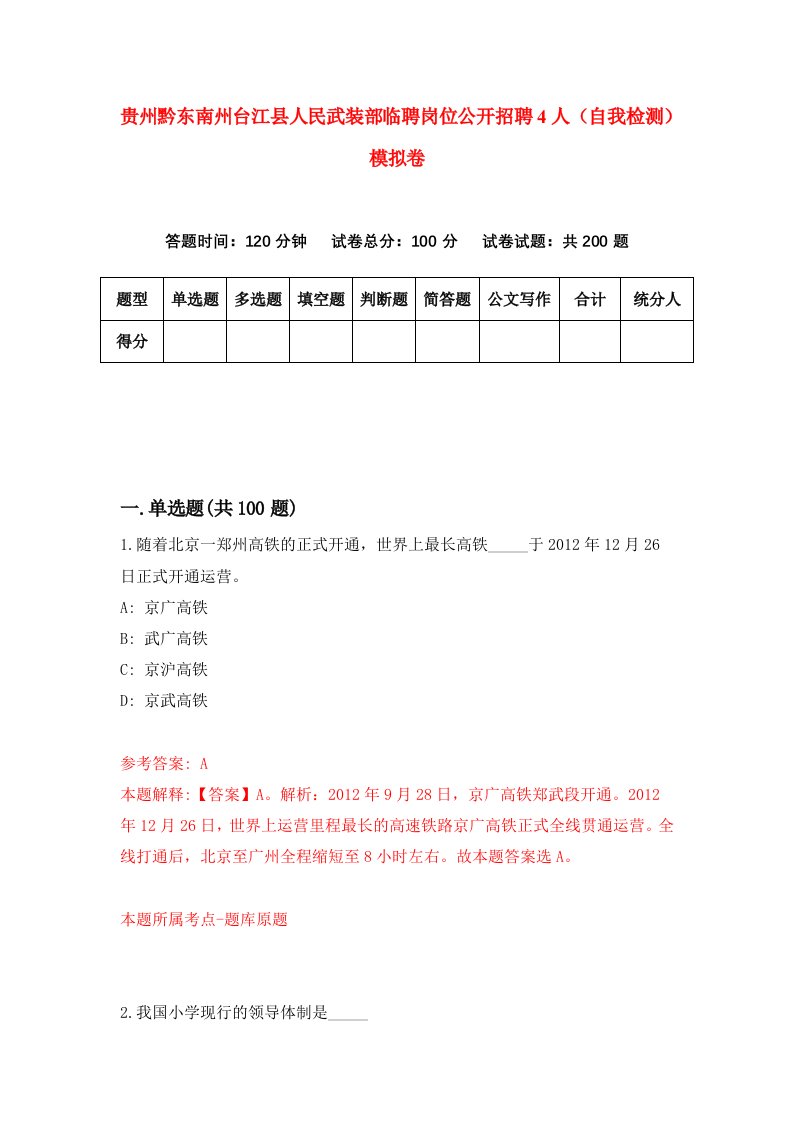 贵州黔东南州台江县人民武装部临聘岗位公开招聘4人（自我检测）模拟卷

答题时间：120分钟　试卷总分：100分　试卷试题：共200题

| 题型 | 单选题 | 多选题 | 填空题 | 判断题 | 简答题 | 公文写作 | 合计 | 统分人 |
|---|---|---|---|---|---|---|---|---|
| 得分 | | | | | | | | |

一.单选题(共100题)

1.随着北京一郑州高铁的正式开通，世界上最长高铁_____于2012年12月26日正式开通运营。

A: 京广高铁

B: 武广高铁

C: 京沪高铁

D: 京武高铁

参考答案: A

本题解释:【答案】A。解析：2012年9月28日，京广高铁郑武段开通。2012年12月26日，世界上运营里程最长的高速铁路京广高铁正式全线贯通运营。全线打通后，北京至广州全程缩短至8小时左右。故本题答案选A。

本题所属考点-题库原题

2.我国小学现行的领导体制是_____